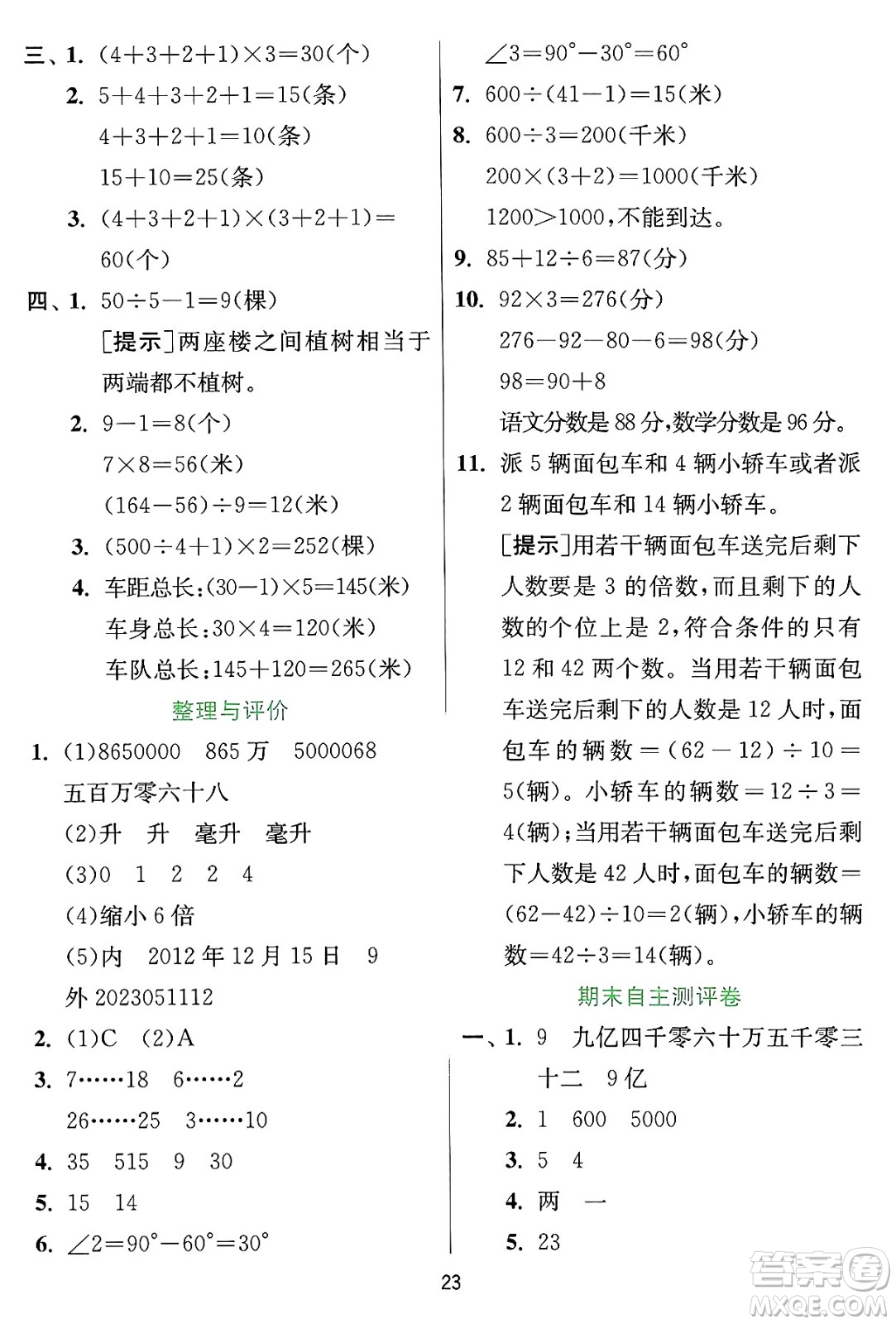 三、1. $(4+3+2+1)\times3=30$(个)

2. $5+4+3+2+1=15$(条)

$4+3+2+1=10$(条)

$15+10=25$(条)

3. $(4+3+2+1)\times(3+2+1)=60$(个)

四、1. $50\div5-1=9$(棵)

[提示]两座楼之间植树相当于两端都不植树。

2. $9-1=8$(个)

$7\times8=56$(米)

$(164-56)\div9=12$(米)

3. $(500\div4+1)\times2=252$(棵)

4. 车距总长:$(30-1)\times5=145$(米)

车身总长:$30\times4=120$(米)

车队总长:$145+120=265$(米)

整理与评价

1. (1)8650000 865万 5000068 五百万零六十八

(2)升 升 毫升 毫升

(3)0 1 2 2 4

(4)缩小6倍

(5)内 2012年12月15日 9 外 2023051112

2. (1)C (2)A

3. 7……18 6……2

26……25 3……10

4. 35 515 9 30

5. 15 14

6. $\angle2=90°-60°=30°$

$\angle3=90°-30°=60°$

7. $600\div(41-1)=15$(米)

8. $600\div3=200$(千米)

$200\times(3+2)=1000$(千米)

$1200>1000$,不能到达。

9. $85+12\div6=87$(分)

10. $92\times3=276$(分)

$276-92-80-6=98$(分)

$98=90+8$

语文分数是88分,数学分数是96分。

11. 派5辆面包车和4辆小轿车或者派2辆面包车和14辆小轿车。

[提示]用若干辆面包车送完后剩下人数要是3的倍数,而且剩下的人数的个位上是2,符合条件的只有12和42两个数。当用若干辆面包车送完后剩下的人数是12人时,面包车的辆数$=(62-12)\div10=5$(辆)。小轿车的辆数$=12\div3=4$(辆);当用若干辆面包车送完后剩下人数是42人时,面包车的辆数$=(62-42)\div10=2$(辆),小轿车的辆数$=42\div3=14$(辆)。

期末自主测评卷

一、1. 9 九亿四千零六十万五千零三十二 9亿

2. 1 600 5000

3. 5 4

4. 两 一

5. 23

23

答案圈 MXQE.COM